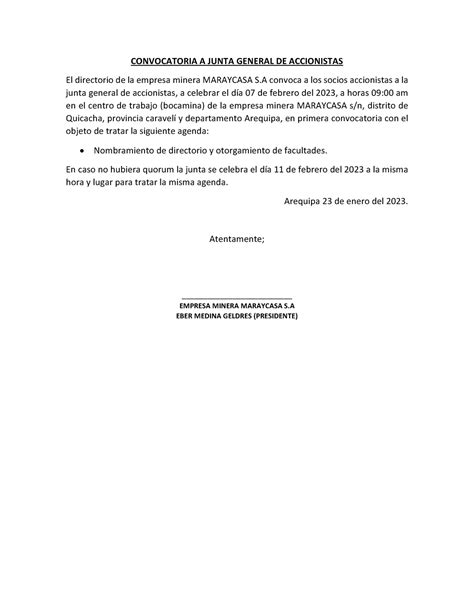 CONVOCATORIA A JUNTA GENERAL DE ACCIONISTAS

El directorio de la empresa minera MARAYCASA S.A convoca a los socios accionistas a la junta general de accionistas, a celebrar el día 07 de febrero del 2023, a horas 09:00 am en el centro de trabajo (bocamina) de la empresa minera MARAYCASA s/n, distrito de Quicacha, provincia caravelí y departamento Arequipa, en primera convocatoria con el objeto de tratar la siguiente agenda:

• Nombramiento de directorio y otorgamiento de facultades.

En caso no hubiera quorum la junta se celebra el día 11 de febrero del 2023 a la misma hora y lugar para tratar la misma agenda.

Arequipa 23 de enero del 2023.

Atentamente;

EMPRESA MINERA MARAYCASA S.A
EBER MEDINA GELDRES (PRESIDENTE)